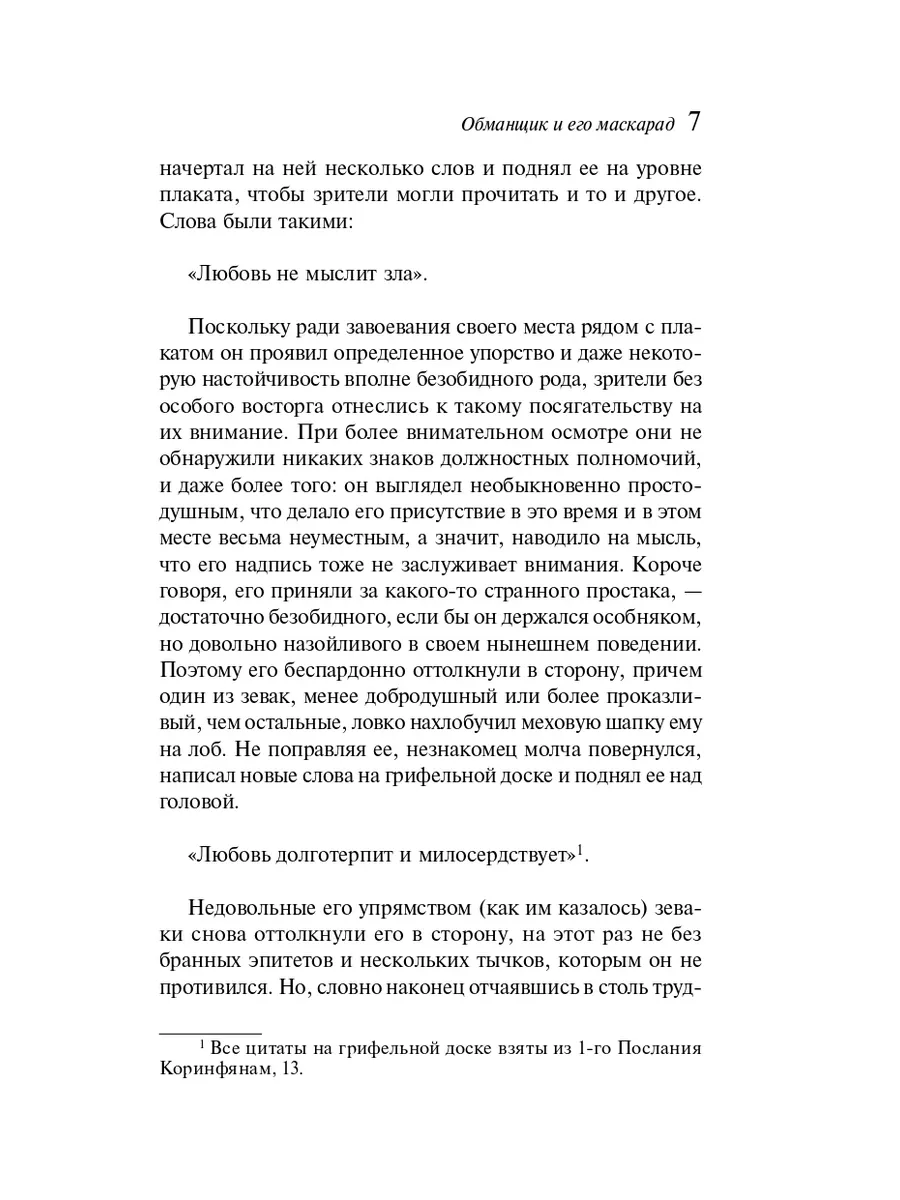 Обманщик и его маскарад 7

начертал на ней несколько слов и поднял ее на уровне плаката, чтобы зрители могли прочитать и то и другое. Слова были такими:

«Любовь не мыслит зла».

Поскольку ради завоевания своего места рядом с плакатом он проявил определенное упорство и даже некоторую настойчивость вполне безобидного рода, зрители без особого восторга отнеслись к такому посягательству на их внимание. При более внимательном осмотре они не обнаружили никаких знаков должностных полномочий, и даже более того: он выглядел необыкновенно простодушным, что делало его присутствие в это время и в этом месте весьма неуместным, а значит, наводило на мысль, что его надпись тоже не заслуживает внимания. Короче говоря, его приняли за какого-то странного простака, — достаточно безобидного, если бы он держался особняком, но довольно назойливого в своем нынешнем поведении. Поэтому его беспардонно оттолкнули в сторону, причем один из зевак, менее добродушный или более проказливый, чем остальные, ловко нахлобучил меховую шапку ему на лоб. Не поправляя ее, незнакомец молча повернулся, написал новые слова на грифельной доске и поднял ее над головой.

«Любовь долготерпит и милосердствует»$^1$.

Недовольные его упрямством (как им казалось) зеваки снова оттолкнули его в сторону, на этот раз не без бранных эпитетов и нескольких тычков, которым он не противился. Но, словно наконец отчаявшись в столь труд-

$^1$ Все цитаты на грифельной доске взяты из 1-го Послания Коринфянам, 13.